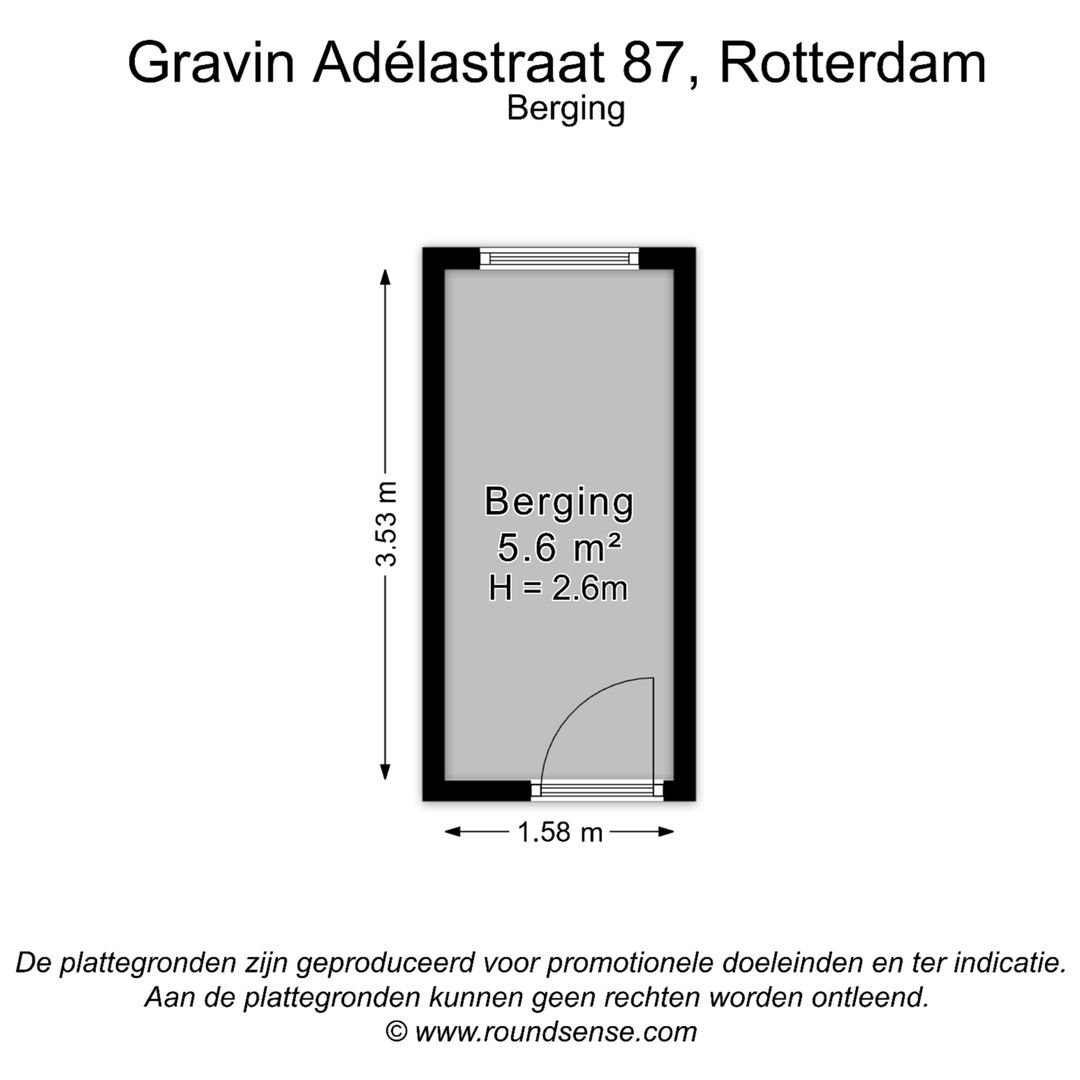 Gravin Adélastraat 87, Rotterdam
Berging

3.53 m

Berging
5.6 m²
H = 2.6m

1.58 m

De plattegronden zijn geproduceerd voor promotionele doeleinden en ter indicatie.
Aan de plattegronden kunnen geen rechten worden ontleend.
© www.roundsense.com